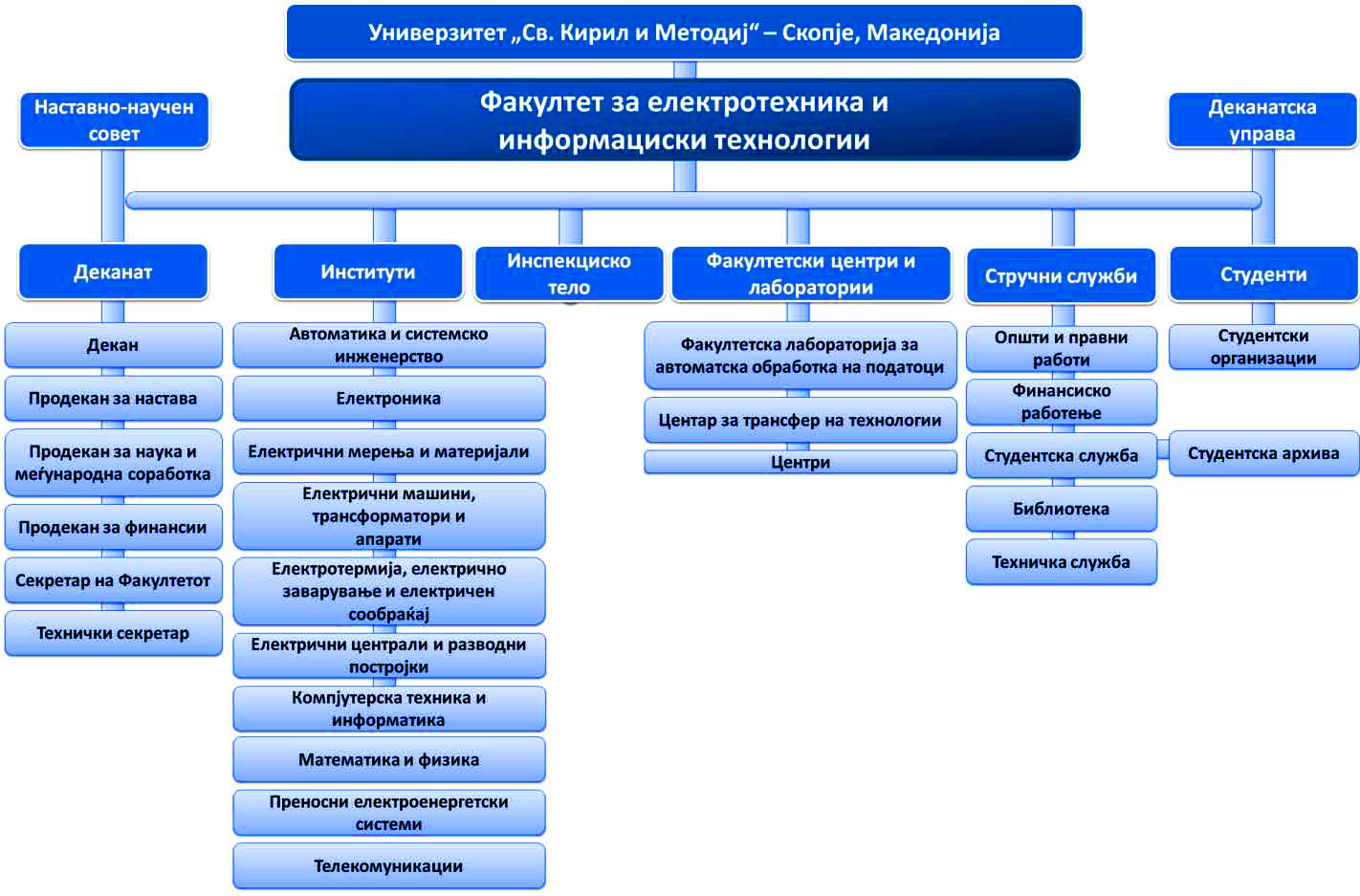 Универзитет „Св. Кирил и Методиј“ – Скопје, Македонија

Факултет за електротехника и информациски технологии

Наставно-научен совет

Деканатска управа

Деканат

Декан

Продекан за настава

Продекан за наука и меѓународна соработка

Продекан за финансии

Секретар на Факултетот

Технички секретар

Институти

Автоматика и системско инженерство

Електроника

Електрични мерења и материјали

Електрични машини, трансформатори и апарати

Електротермија, електрично заварување и електричен сообраќај

Електрични централи и разводни постројки

Компјутерска техника и информатика

Математика и физика

Преносни електроенергетски системи

Телекомуникации

Инспекциско тело

Факултетски центри и лаборатории

Факултетска лабораторија за автоматска обработка на податоци

Центар за трансфер на технологии

Центри

Стручни служби

Општи и правни работи

Финансиско работење

Студентска служба

Библиотека

Техничка служба

Студенти

Студентски организации

Студентска архива